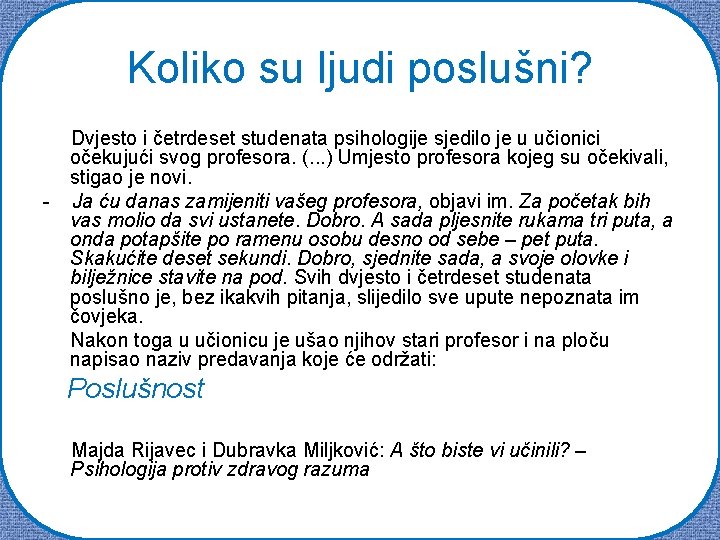 Koliko su ljudi poslušni?

Dvjesto i četrdeset studenata psihologije sjedilo je u učionici očekujući svog profesora. (...) Umjesto profesora kojeg su očekivali, stigao je novi.

- Ja ću danas zamijeniti vašeg profesora, objavi im. Za početak bih vas molio da svi ustanete. Dobro. A sada pljesnite rukama tri puta, a onda potapšite po ramenu osobu desno od sebe – pet puta. Skakućite deset sekundi. Dobro, sjednite sada, a svoje olovke i bilježnice stavite na pod. Svih dvjesto i četrdeset studenata poslušno je, bez ikakvih pitanja, slijedilo sve upute nepoznata im čovjeka.

Nakon toga u učionicu je ušao njihov stari profesor i na ploču napisao naziv predavanja koje će održati:

Poslušnost

Majda Rijavec i Dubravka Miljković: A što biste vi učinili? – Psihologija protiv zdravog razuma